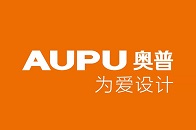 AUPU 奥普
为爱设计